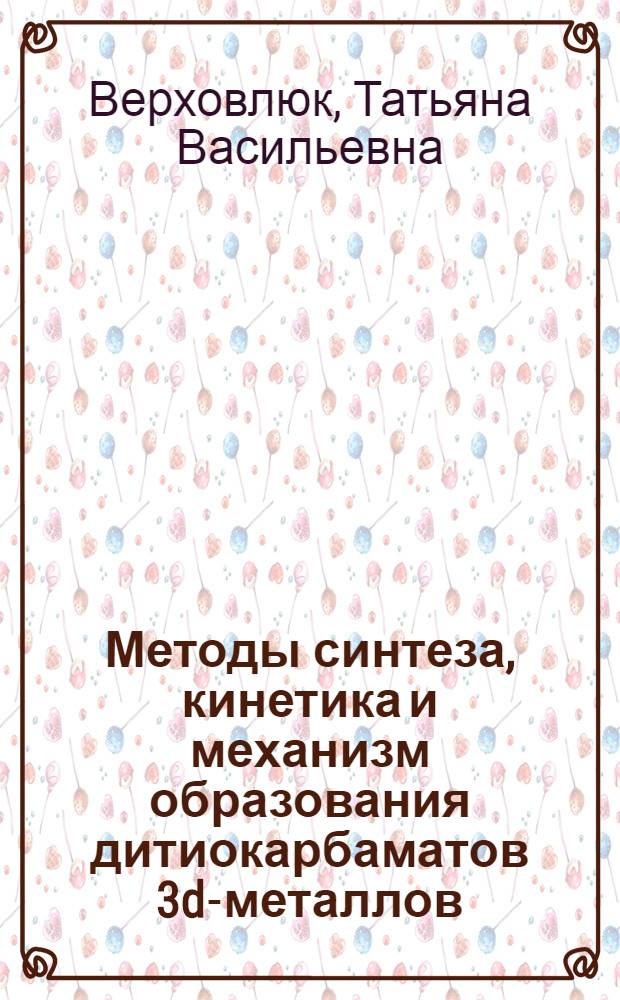 Верховлюк, Татьяна Васильевна

Методы синтеза, кинетика и механизм образования дитиокарбаматов 3d-металлов